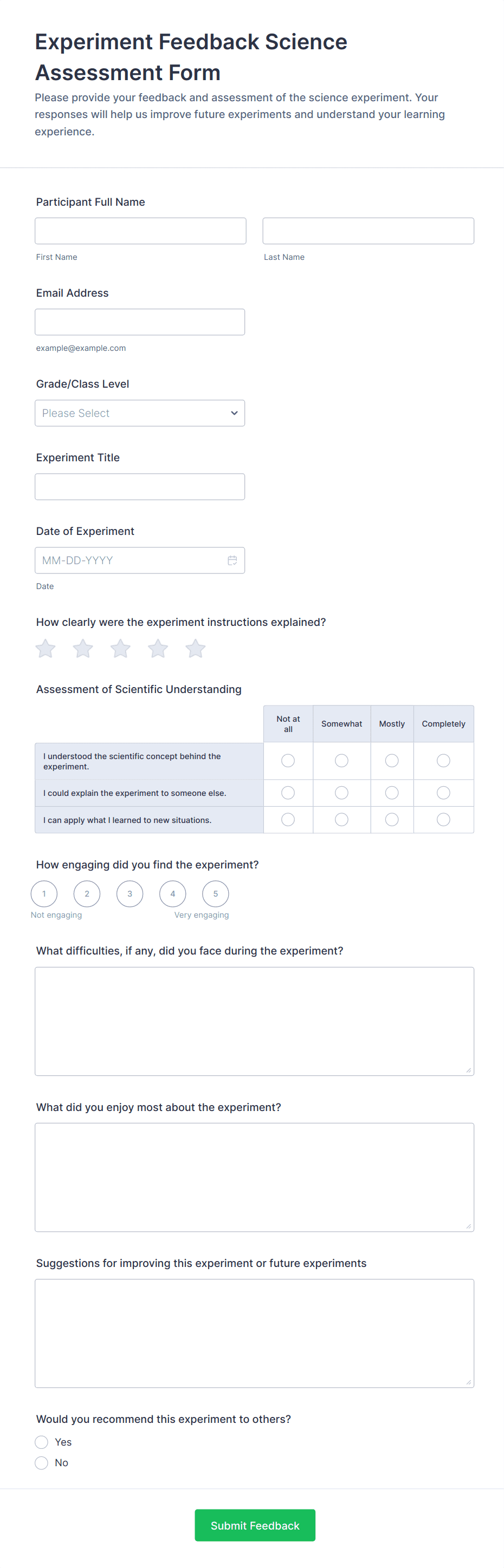 Experiment Feedback Science Assessment Form

Please provide your feedback and assessment of the science experiment. Your responses will help us improve future experiments and understand your learning experience.

Participant Full Name

First Name

Last Name

Email Address

example@example.com

Grade/Class Level

Please Select

Experiment Title

Date of Experiment

MM-DD-YYYY

Date

How clearly were the experiment instructions explained?

Assessment of Scientific Understanding

| | Not at all | Somewhat | Mostly | Completely |
|---|---|---|---|---|
| I understood the scientific concept behind the experiment. | | | | |
| I could explain the experiment to someone else. | | | | |
| I can apply what I learned to new situations. | | | | |

How engaging did you find the experiment?

1 2 3 4 5

Not engaging

Very engaging

What difficulties, if any, did you face during the experiment?

What did you enjoy most about the experiment?

Suggestions for improving this experiment or future experiments

Would you recommend this experiment to others?

Yes

No

Submit Feedback